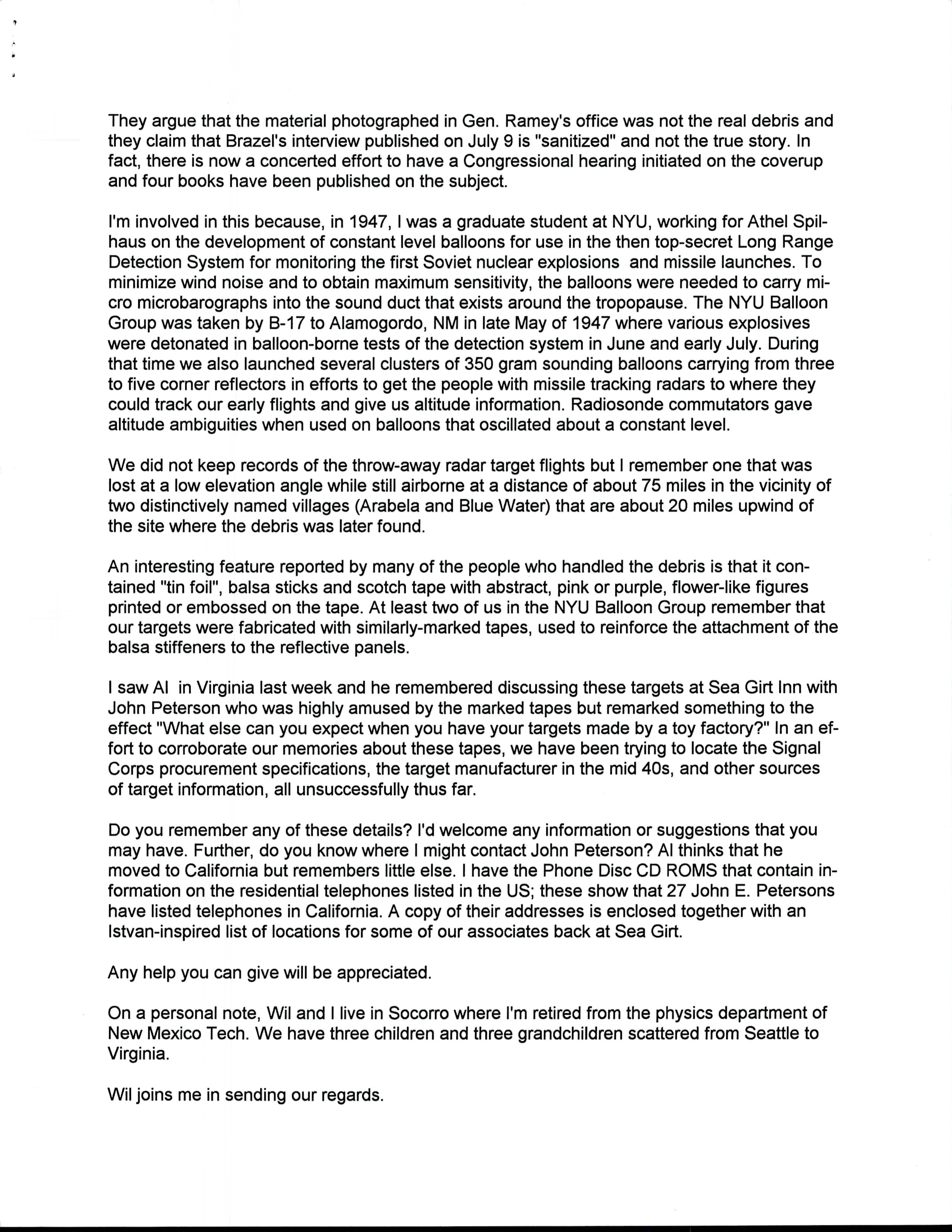 They argue that the material photographed in Gen. Ramey's office was not the real debris and they claim that Brazel's interview published on July 9 is "sanitized" and not the true story. In fact, there is now a concerted effort to have a Congressional hearing initiated on the coverup and four books have been published on the subject.

I'm involved in this because, in 1947, I was a graduate student at NYU, working for Athel Spilhaus on the development of constant level balloons for use in the then top-secret Long Range Detection System for monitoring the first Soviet nuclear explosions and missile launches. To minimize wind noise and to obtain maximum sensitivity, the balloons were needed to carry micro microbarographs into the sound duct that exists around the tropopause. The NYU Balloon Group was taken by B-17 to Alamogordo, NM in late May of 1947 where various explosives were detonated in balloon-borne tests of the detection system in June and early July. During that time we also launched several clusters of 350 gram sounding balloons carrying from three to five corner reflectors in efforts to get the people with missile tracking radars to where they could track our early flights and give us altitude information. Radiosonde commutators gave altitude ambiguities when used on balloons that oscillated about a constant level.

We did not keep records of the throw-away radar target flights but I remember one that was lost at a low elevation angle while still airborne at a distance of about 75 miles in the vicinity of two distinctively named villages (Arabela and Blue Water) that are about 20 miles upwind of the site where the debris was later found.

An interesting feature reported by many of the people who handled the debris is that it contained "tin foil", balsa sticks and scotch tape with abstract, pink or purple, flower-like figures printed or embossed on the tape. At least two of us in the NYU Balloon Group remember that our targets were fabricated with similarly-marked tapes, used to reinforce the attachment of the balsa stiffeners to the reflective panels.

I saw Al in Virginia last week and he remembered discussing these targets at Sea Girt Inn with John Peterson who was highly amused by the marked tapes but remarked something to the effect "What else can you expect when you have your targets made by a toy factory?" In an effort to corroborate our memories about these tapes, we have been trying to locate the Signal Corps procurement specifications, the target manufacturer in the mid 40s, and other sources of target information, all unsuccessfully thus far.

Do you remember any of these details? I'd welcome any information or suggestions that you may have. Further, do you know where I might contact John Peterson? Al thinks that he moved to California but remembers little else. I have the Phone Disc CD ROMS that contain information on the residential telephones listed in the US; these show that 27 John E. Petersons have listed telephones in California. A copy of their addresses is enclosed together with an Istvan-inspired list of locations for some of our associates back at Sea Girt.

Any help you can give will be appreciated.

On a personal note, Wil and I live in Socorro where I'm retired from the physics department of New Mexico Tech. We have three children and three grandchildren scattered from Seattle to Virginia.

Wil joins me in sending our regards.